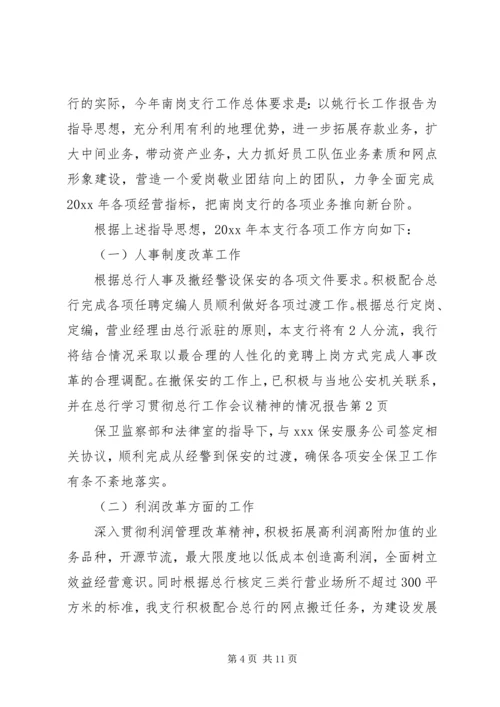 行的实际，今年南岗支行工作总体要求是：以姚行长工作报告为指导思想，充分利用有利的地理优势，进一步拓展存款业务，扩大中间业务，带动资产业务，大力抓好员工队伍业务素质和网点形象建设，营造一个爱岗敬业团结向上的团队，力争全面完成20xx年各项经营指标，把南岗支行的各项业务推向新台阶。

根据上述指导思想，20xx年本支行各项工作方向如下：

（一）人事制度改革工作

根据总行人事及撤经警设保安的各项文件要求。积极配合总行完成各项任聘定编人员顺利做好各项过渡工作。根据总行定岗、定编，营业经理由总行派驻的原则，本支行将有2人分流，我行将结合情况采取以最合理的人性化的竞聘上岗方式完成人事改革的合理调配。在撤保安的工作上，已积极与当地公安机关联系，并在总行学习贯彻总行工作会议精神的情况报告第2页

保卫监察部和法律室的指导下，与xxx保安服务公司签定相关协议，顺利完成从经警到保安的过渡，确保各项安全保卫工作有条不紊地落实。

（二）利润改革方面的工作

深入贯彻利润管理改革精神，积极拓展高利润高附加值的业务品种，开源节流，最大限度地以低成本创造高利润，全面树立效益经营意识。同时根据总行核定三类行营业场所不超过300平方米的标准，我支行积极配合总行的网点搬迁任务，为建设发展

第4页 共11页